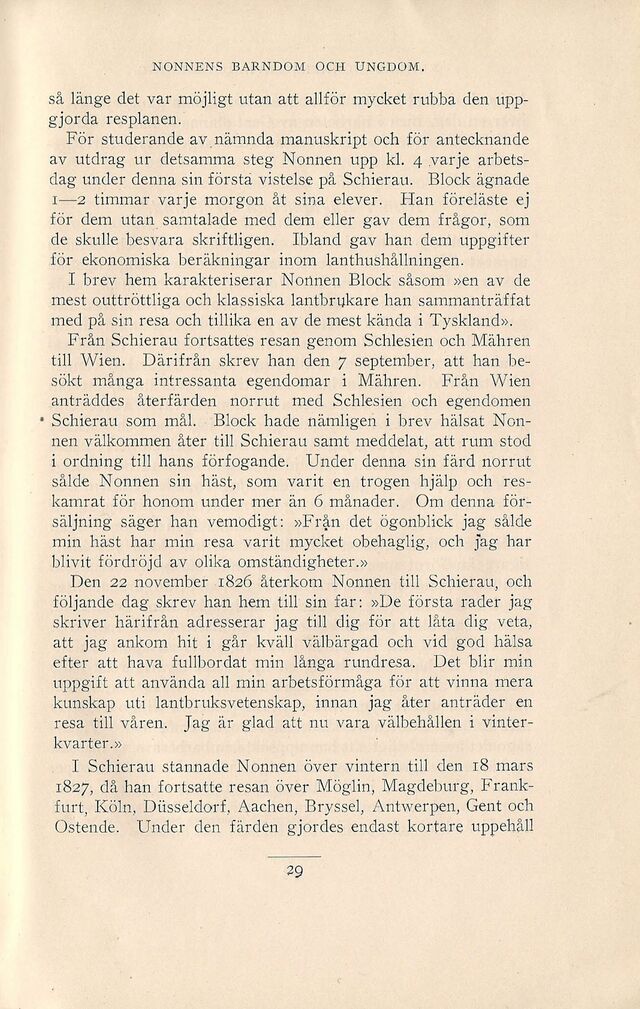 NONNENS BARNDOM OCH UNGDOM.

så länge det var möjligt utan att allför mycket rubba den uppgjorda resplanen.

För studerande av nämnda manuskript och för antecknande av utdrag ur detsamma steg Nonnen upp kl. 4 varje arbetsdag under denna sin första vistelse på Schierau. Block ägnade 1—2 timmar varje morgon åt sina elever. Han föreläste ej för dem utan samtalade med dem eller gav dem frågor, som de skulle besvara skriftligen. Ibland gav han dem uppgifter för ekonomiska beräkningar inom lanthushållningen.

I brev hem karakteriserar Nonnen Block såsom »en av de mest outtröttliga och klassiska lantbrukare han sammanträffat med på sin resa och tillika en av de mest kända i Tyskland».

Från Schierau fortsattes resan genom Schlesien och Mähren till Wien. Därifrån skrev han den 7 september, att han besökt många intressanta egendomar i Mähren. Från Wien anträddes återfärden norrut med Schlesien och egendomen Schierau som mål. Block hade nämligen i brev hälsat Nonnen välkommen åter till Schierau samt meddelat, att rum stod i ordning till hans förfogande. Under denna sin färd norrut sålde Nonnen sin häst, som varit en trogen hjälp och reskamrat för honom under mer än 6 månader. Om denna försäljning säger han vemodigt: »Från det ögonblick jag sålde min häst har min resa varit mycket obehaglig, och jag har blivit fördröjd av olika omständigheter.»

Den 22 november 1826 återkom Nonnen till Schierau, och följande dag skrev han hem till sin far: »De första rader jag skriver härifrån adresserar jag till dig för att låta dig veta, att jag ankom hit i går kväll välbärgad och vid god hälsa efter att hava fullbordat min långa rundresa. Det blir min uppgift att använda all min arbetsförmåga för att vinna mera kunskap uti lantbruksvetenskap, innan jag åter anträder en resa till våren. Jag är glad att nu vara välbehållen i vinterkvarter.»

I Schierau stannade Nonnen över vintern till den 18 mars 1827, då han fortsatte resan över Möglin, Magdeburg, Frankfurt, Köln, Düsseldorf, Aachen, Bryssel, Antwerpen, Gent och Ostende. Under den färden gjordes endast kortare uppehåll

29